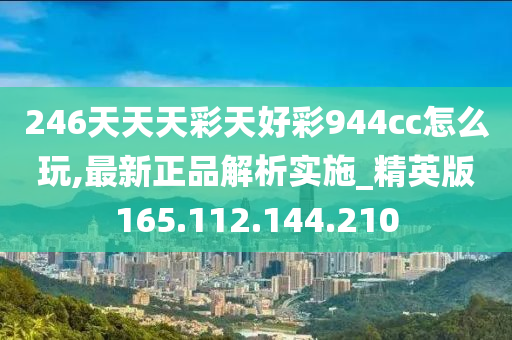 246天天天彩天好彩944cc怎么玩,最新正品解析实施_精英版165.112.144.210